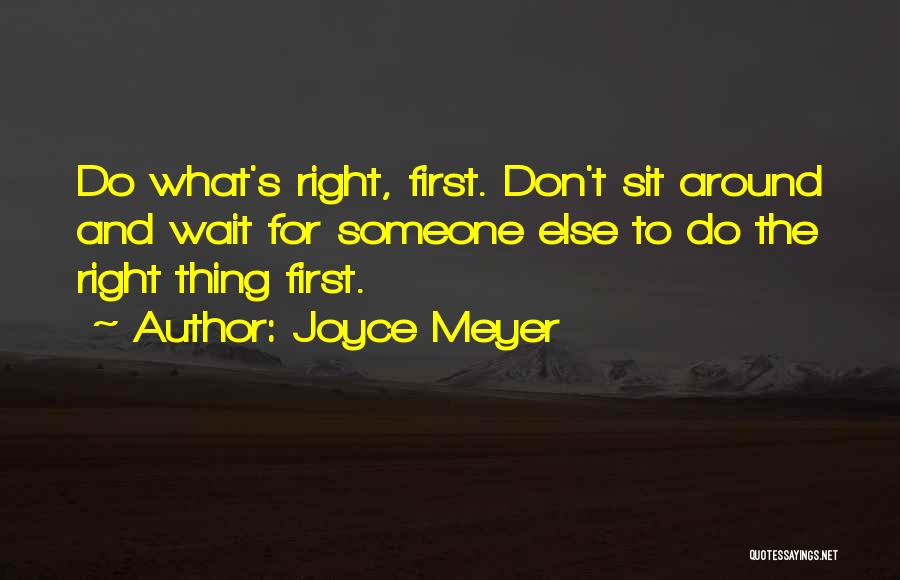 Do what's right, first. Don't sit around and wait for someone else to do the right thing first.

~ Author: Joyce Meyer

QUOTESSAYINGS.NET